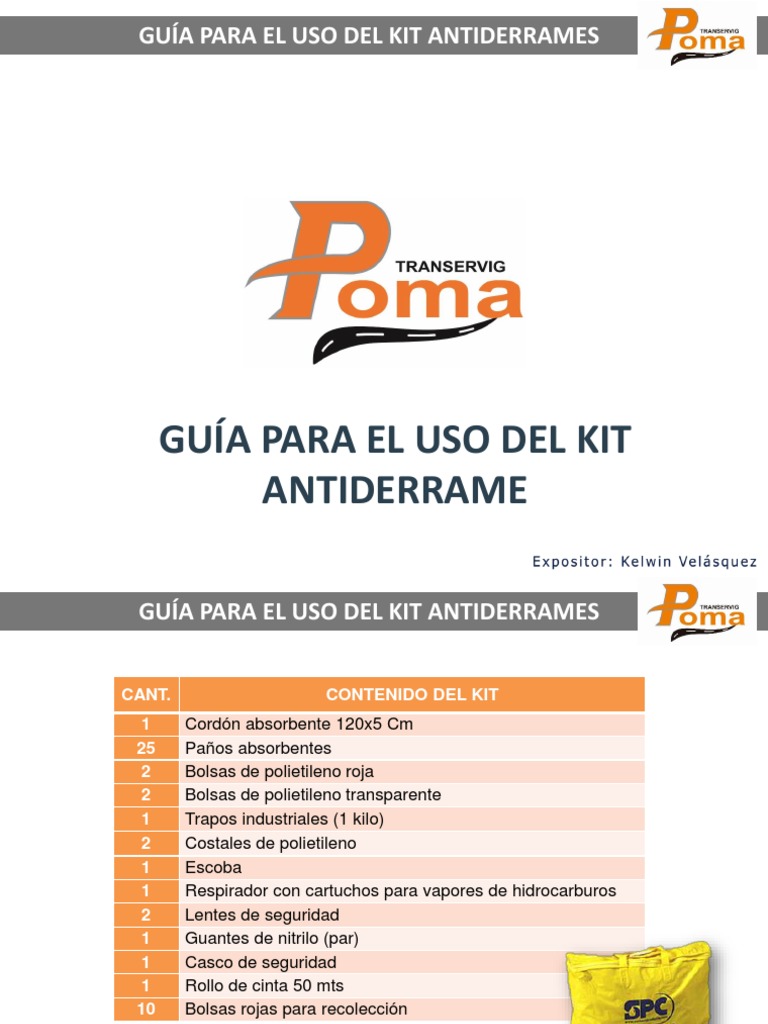 GUÍA PARA EL USO DEL KIT ANTIDERRAMES

TRANSERVIG
Poma

TRANSERVIG
Poma

GUÍA PARA EL USO DEL KIT ANTIDERRAME

Expositor: Kelwin Velásquez

GUÍA PARA EL USO DEL KIT ANTIDERRAMES

TRANSERVIG
Poma

| CANT. | CONTENIDO DEL KIT |
|---|---|
| 1 | Cordón absorbente 120x5 Cm |
| 25 | Paños absorbentes |
| 2 | Bolsas de polietileno roja |
| 2 | Bolsas de polietileno transparente |
| 1 | Trapos industriales (1 kilo) |
| 2 | Costales de polietileno |
| 1 | Escoba |
| 1 | Respirador con cartuchos para vapores de hidrocarburos |
| 2 | Lentes de seguridad |
| 1 | Guantes de nitrilo (par) |
| 1 | Casco de seguridad |
| 1 | Rollo de cinta 50 mts |
| 10 | Bolsas rojas para recolección |

SPC